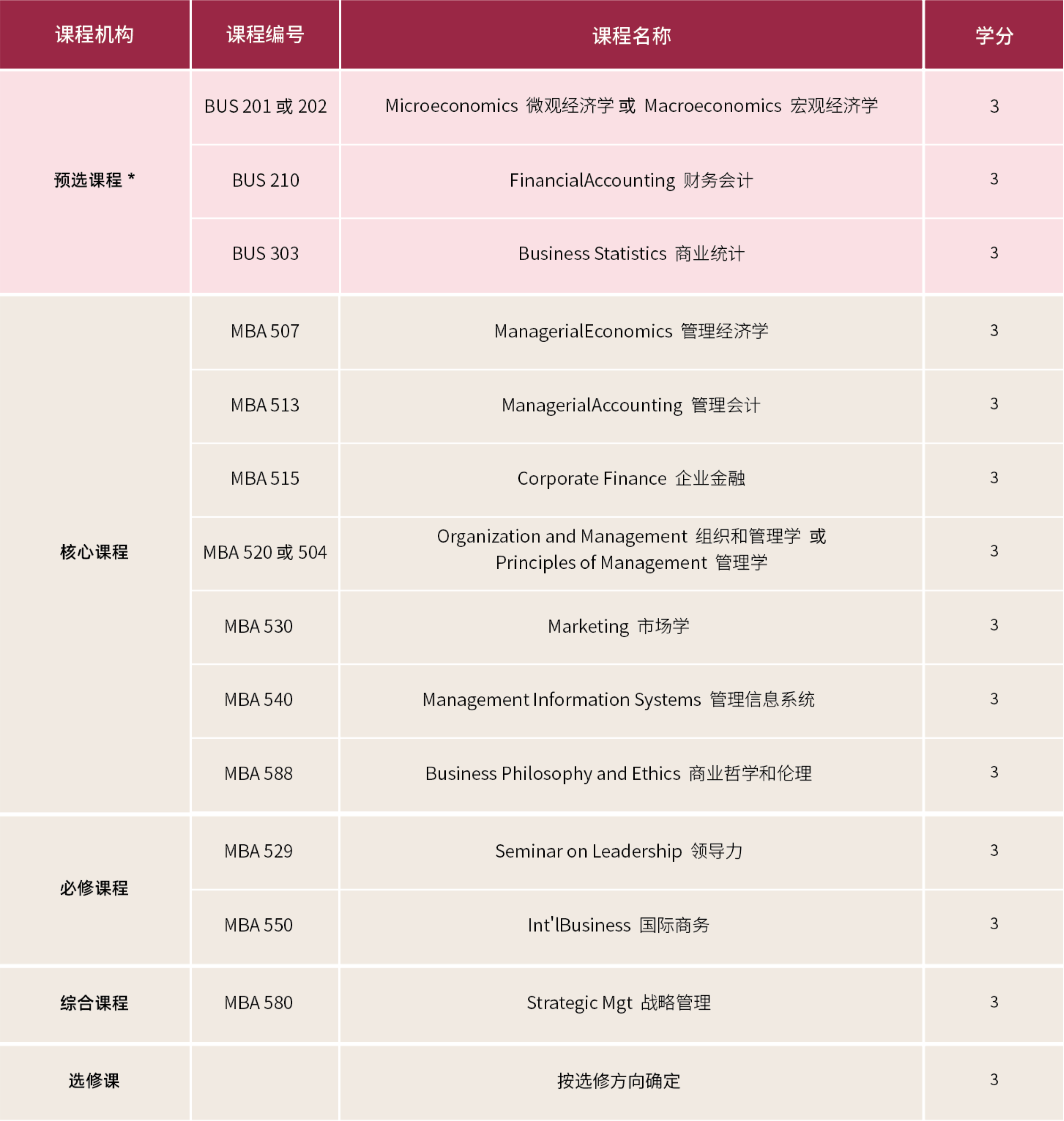 | 课程机构 | 课程编号 | 课程名称 | 学分 |
|---|---|---|---|
| 预选课程 * | BUS 201 或 202 | Microeconomics 微观经济学 或 Macroeconomics 宏观经济学 | 3 |
| | BUS 210 | FinancialAccounting 财务会计 | 3 |
| | BUS 303 | Business Statistics 商业统计 | 3 |
| 核心课程 | MBA 507 | ManagerialEconomics 管理经济学 | 3 |
| | MBA 513 | ManagerialAccounting 管理会计 | 3 |
| | MBA 515 | Corporate Finance 企业金融 | 3 |
| | MBA 520 或 504 | Organization and Management 组织和管理学 或 Principles of Management 管理学 | 3 |
| | MBA 530 | Marketing 市场学 | 3 |
| | MBA 540 | Management Information Systems 管理信息系统 | 3 |
| | MBA 588 | Business Philosophy and Ethics 商业哲学和伦理 | 3 |
| 必修课程 | MBA 529 | Seminar on Leadership 领导力 | 3 |
| | MBA 550 | Int'lBusiness 国际商务 | 3 |
| 综合课程 | MBA 580 | Strategic Mgt 战略管理 | 3 |
| 选修课 | | 按选修方向确定 | 3 |